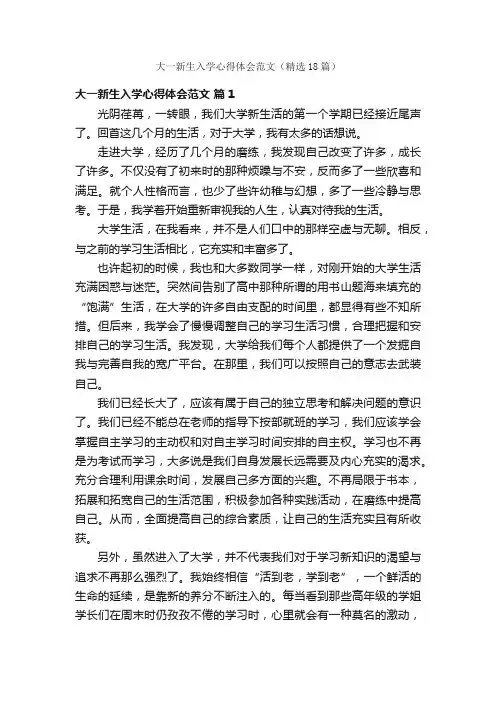 大一新生入学心得体会范文（精选18篇）

大一新生入学心得体会范文 篇1

光阴荏苒，一转眼，我们大学新生活的第一个学期已经接近尾声了。回首这几个月的生活，对于大学，我有太多的话想说。

走进大学，经历了几个月的磨练，我发现自己改变了许多，成长了许多。不仅没有了初来时的那种烦躁与不安，反而多了一些欣喜和满足。就个人性格而言，也少了些许幼稚与幻想，多了一些冷静与思考。于是，我学着开始重新审视我的人生，认真对待我的生活。

大学生活，在我看来，并不是人们口中的那样空虚与无聊。相反，与之前的学习生活相比，它充实和丰富多了。

也许起初的时候，我也和大多数同学一样，对刚开始的大学生活充满困惑与迷茫。突然间告别了高中那种所谓的用书山题海来填充的“饱满”生活，在大学的许多自由支配的时间里，都显得有些不知所措。但后来，我学会了慢慢调整自己的学习生活习惯，合理把握和安排自己的学习生活。我发现，大学给我们每个人都提供了一个发掘自我与完善自我的宽广平台。在那里，我们可以按照自己的意志去武装自己。

我们已经长大了，应该有属于自己的独立思考和解决问题的意识了。我们已经不能总在老师的指导下按部就班的学习，我们应该学会掌握自主学习的主动权和对自主学习时间安排的自主权。学习也不再是为考试而学习，大多说是我们自身发展长远需要及内心充实的渴求。充分合理利用课余时间，发展自己多方面的兴趣。不再局限于书本，拓展和拓宽自己的生活范围，积极参加各种实践活动，在磨练中提高自己。从而，全面提高自己的综合素质，让自己的生活充实且有所收获。

另外，虽然进入了大学，并不代表我们对于学习新知识的渴望与追求不再那么强烈了。我始终相信“活到老，学到老”，一个鲜活的生命的延续，是靠新的养分不断注入的。每当看到那些高年级的学姐学长们在周末时仍孜孜不倦的学习时，心里就会有一种莫名的激动，